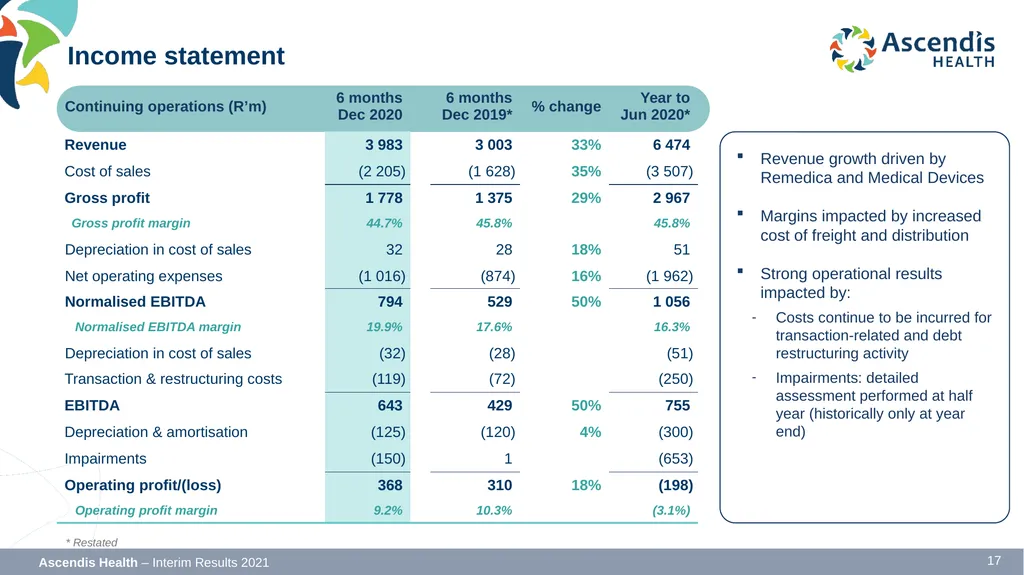 Income statement

Ascendis HEALTH

| Continuing operations (R'm) | 6 months Dec 2020 | 6 months Dec 2019* | % change | Year to Jun 2020* |
|---|---|---|---|---|
| Revenue | 3 983 | 3 003 | 33% | 6 474 |
| Cost of sales | (2 205) | (1 628) | 35% | (3 507) |
| Gross profit | 1 778 | 1 375 | 29% | 2 967 |
| Gross profit margin | 44.7% | 45.8% | | 45.8% |
| Depreciation in cost of sales | 32 | 28 | 18% | 51 |
| Net operating expenses | (1 016) | (874) | 16% | (1 962) |
| Normalised EBITDA | 794 | 529 | 50% | 1 056 |
| Normalised EBITDA margin | 19.9% | 17.6% | | 16.3% |
| Depreciation in cost of sales | (32) | (28) | | (51) |
| Transaction & restructuring costs | (119) | (72) | | (250) |
| EBITDA | 643 | 429 | 50% | 755 |
| Depreciation & amortisation | (125) | (120) | 4% | (300) |
| Impairments | (150) | 1 | | (653) |
| Operating profit/(loss) | 368 | 310 | 18% | (198) |
| Operating profit margin | 9.2% | 10.3% | | (3.1%) |

* Restated

▪ Revenue growth driven by Remedica and Medical Devices

▪ Margins impacted by increased cost of freight and distribution

▪ Strong operational results impacted by:
- Costs continue to be incurred for transaction-related and debt restructuring activity
- Impairments: detailed assessment performed at half year (historically only at year end)

Ascendis Health – Interim Results 2021

17